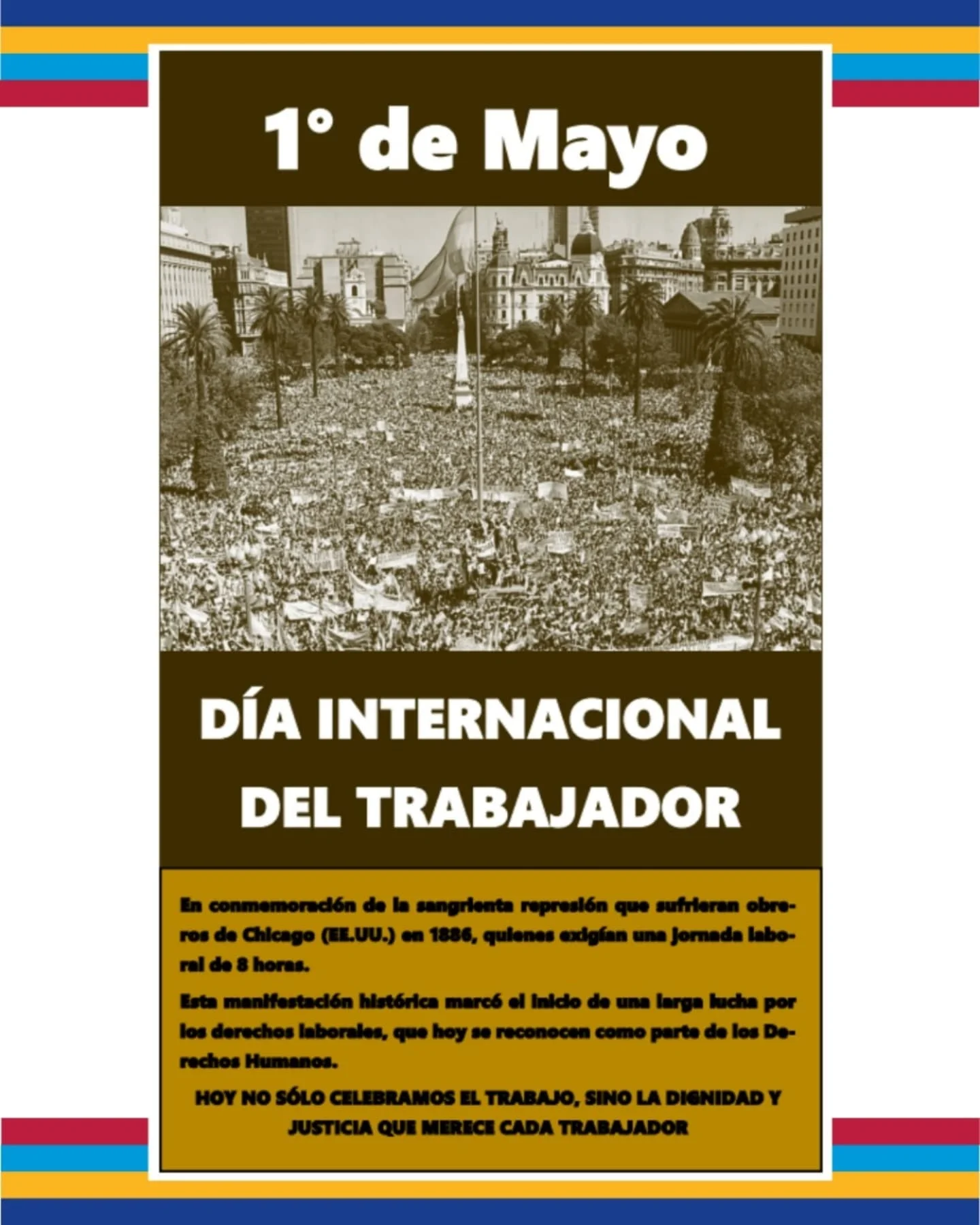 1° de Mayo

DÍA INTERNACIONAL DEL TRABAJADOR

En conmemoración de la sangrienta represión que sufrieran obreros de Chicago (EE.UU.) en 1886, quienes exigían una jornada laboral de 8 horas.

Esta manifestación histórica marcó el inicio de una larga lucha por los derechos laborales, que hoy se reconocen como parte de los Derechos Humanos.

HOY NO SÓLO CELEBRAMOS EL TRABAJO, SINO LA DIGNIDAD Y JUSTICIA QUE MERECE CADA TRABAJADOR